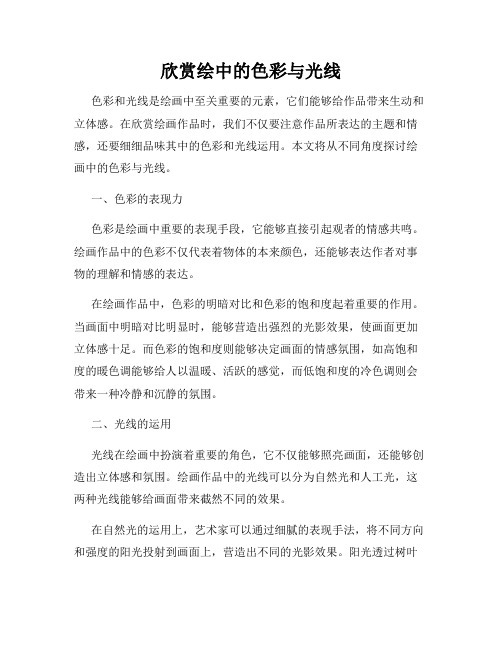 欣赏绘中的色彩与光线

色彩和光线是绘画中至关重要的元素，它们能够给作品带来生动和立体感。在欣赏绘画作品时，我们不仅要注意作品所表达的主题和情感，还要细细品味其中的色彩和光线运用。本文将从不同角度探讨绘画中的色彩与光线。

一、色彩的表现力

色彩是绘画中重要的表现手段，它能够直接引起观者的情感共鸣。绘画作品中的色彩不仅代表着物体的本来颜色，还能够表达作者对事物的理解和情感的表达。

在绘画作品中，色彩的明暗对比和色彩的饱和度起着重要的作用。当画面中明暗对比明显时，能够营造出强烈的光影效果，使画面更加立体感十足。而色彩的饱和度则能够决定画面的情感氛围，如高饱和度的暖色调能够给人以温暖、活跃的感觉，而低饱和度的冷色调则会带来一种冷静和沉静的氛围。

二、光线的运用

光线在绘画中扮演着重要的角色，它不仅能够照亮画面，还能够创造出立体感和氛围。绘画作品中的光线可以分为自然光和人工光，这两种光线能够给画面带来截然不同的效果。

在自然光的运用上，艺术家可以通过细腻的表现手法，将不同方向和强度的阳光投射到画面上，营造出不同的光影效果。阳光透过树叶